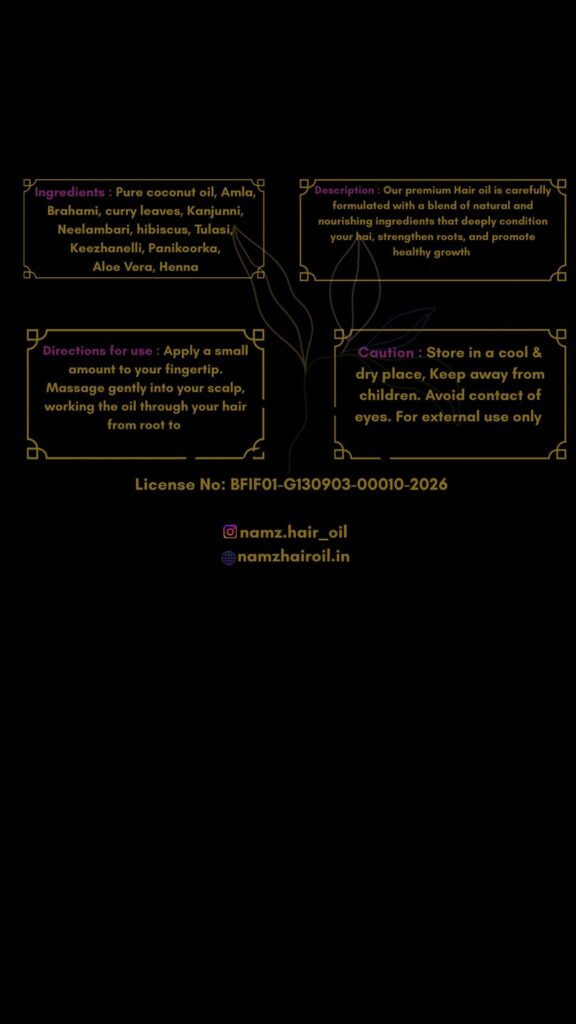 Ingredients : Pure coconut oil, Amla, Brahami, curry leaves, Kanjunni, Neelambari, hibiscus, Tulasi, Keezhanelli, Panikoorka, Aloe Vera, Henna

Description : Our premium Hair oil is carefully formulated with a blend of natural and nourishing ingredients that deeply condition your hai, strengthen roots, and promote healthy growth

Directions for use : Apply a small amount to your fingertip. Massage gently into your scalp, working the oil through your hair from root to

Caution : Store in a cool & dry place, Keep away from children. Avoid contact of eyes. For external use only

License No: BFIF01-G130903-00010-2026

namz.hair_oil
namzhairoil.in